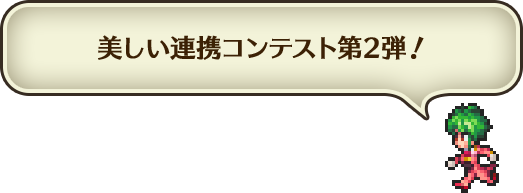 美しい連携コンテスト第2弾！